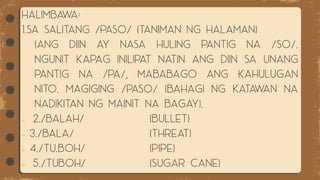 HALIMBAWA:
1.SA SALITANG /PASO/ (TANIMAN NG HALAMAN) (ANG DIIN AY NASA HULING PANTIG NA /SO/. NGUNIT KAPAG INILIPAT NATIN ANG DIIN SA UNANG PANTIG NA /PA/, MABABAGO ANG KAHULUGAN NITO. MAGIGING /PASO/ (BAHAGI NG KATAWAN NA NADIKITAN NG MAINIT NA BAGAY).

2./BALAH/ (BULLET)
3./BALA/ (THREAT)
4./TU.BOH/ (PIPE)
5./TUBOH/ (SUGAR CANE)